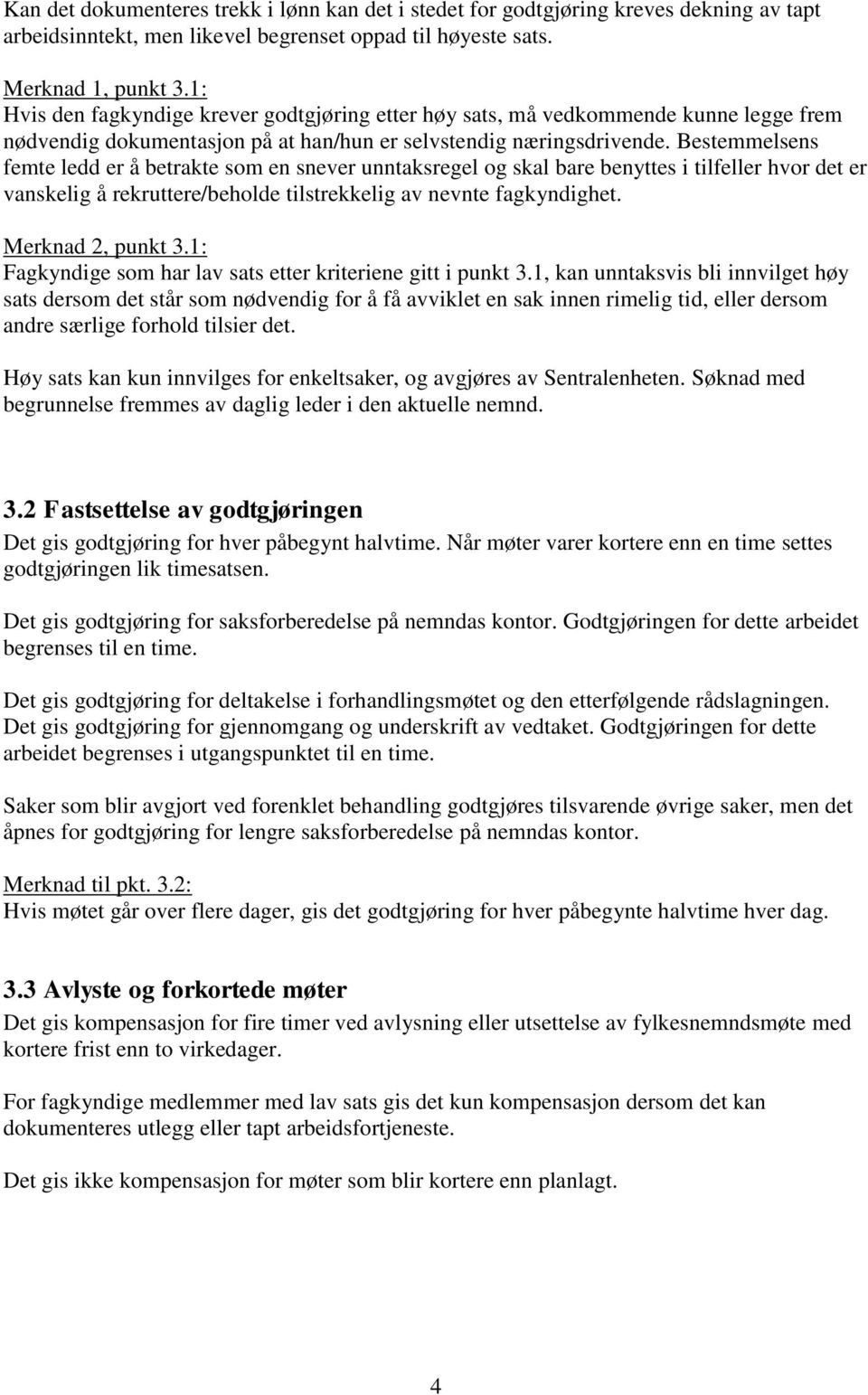 Kan det dokumenteres trekk i lønn kan det i stedet for godtgjøring kreves dekning av tapt arbeidsinntekt, men likevel begrenset oppad til høyeste sats.

Merknad 1, punkt 3.1:
Hvis den fagkyndige krever godtgjøring etter høy sats, må vedkommende kunne legge frem nødvendig dokumentasjon på at han/hun er selvstendig næringsdrivende. Bestemmelsens femte ledd er å betrakte som en snever unntaksregel og skal bare benyttes i tilfeller hvor det er vanskelig å rekruttere/beholde tilstrekkelig av nevnte fagkyndighet.

Merknad 2, punkt 3.1:
Fagkyndige som har lav sats etter kriteriene gitt i punkt 3.1, kan unntaksvis bli innvilget høy sats dersom det står som nødvendig for å få avviklet en sak innen rimelig tid, eller dersom andre særlige forhold tilsier det.

Høy sats kan kun innvilges for enkeltsaker, og avgjøres av Sentralenheten. Søknad med begrunnelse fremmes av daglig leder i den aktuelle nemnd.

3.2 Fastsettelse av godtgjøringen
Det gis godtgjøring for hver påbegynt halvtime. Når møter varer kortere enn en time settes godtgjøringen lik timesatsen.

Det gis godtgjøring for saksforberedelse på nemndas kontor. Godtgjøringen for dette arbeidet begrenses til en time.

Det gis godtgjøring for deltakelse i forhandlingsmøtet og den etterfølgende rådslagningen. Det gis godtgjøring for gjennomgang og underskrift av vedtaket. Godtgjøringen for dette arbeidet begrenses i utgangspunktet til en time.

Saker som blir avgjort ved forenklet behandling godtgjøres tilsvarende øvrige saker, men det åpnes for godtgjøring for lengre saksforberedelse på nemndas kontor.

Merknad til pkt. 3.2:
Hvis møtet går over flere dager, gis det godtgjøring for hver påbegynte halvtime hver dag.

3.3 Avlyste og forkortede møter
Det gis kompensasjon for fire timer ved avlysning eller utsettelse av fylkesnemndsmøte med kortere frist enn to virkedager.

For fagkyndige medlemmer med lav sats gis det kun kompensasjon dersom det kan dokumenteres utlegg eller tapt arbeidsfortjeneste.

Det gis ikke kompensasjon for møter som blir kortere enn planlagt.

4